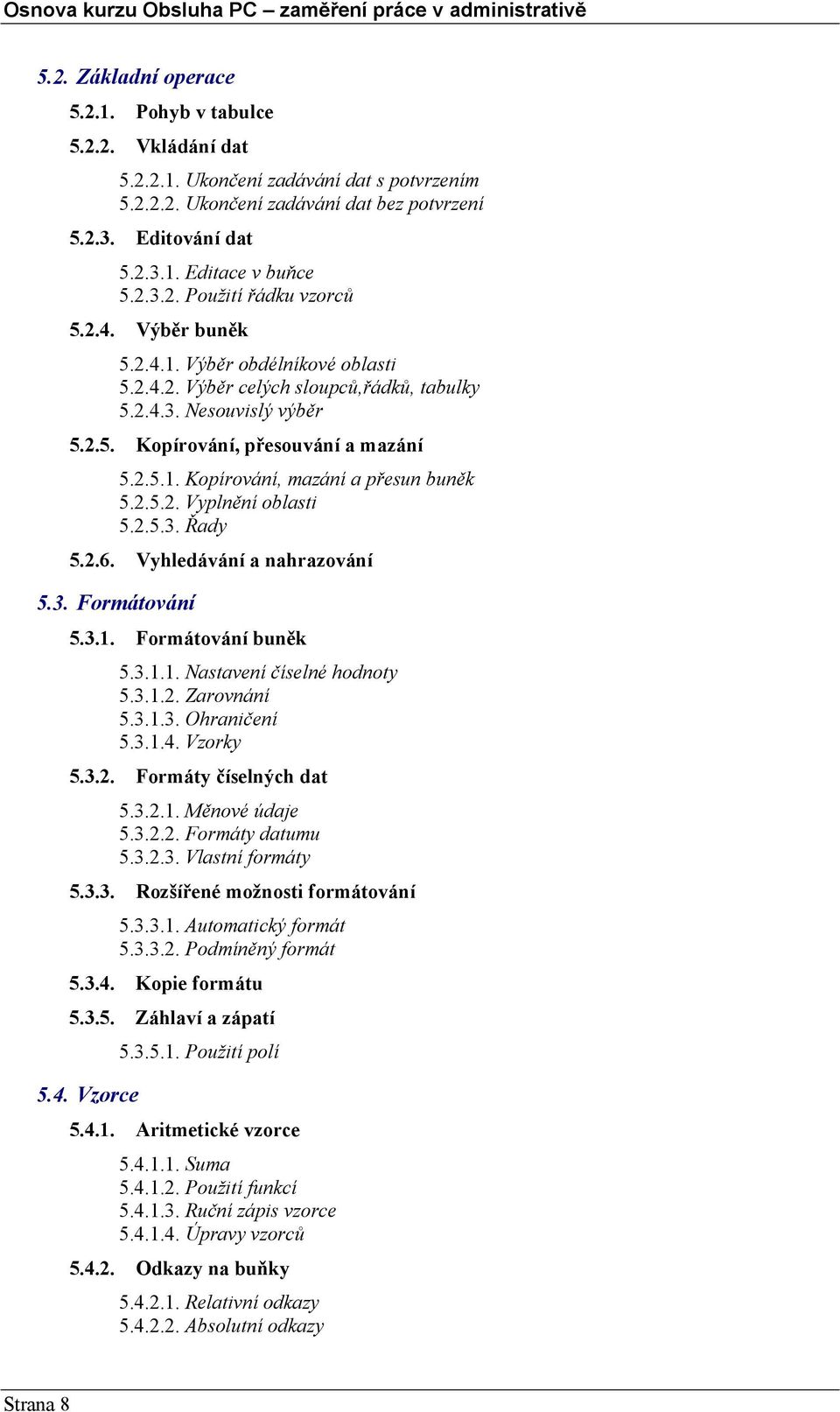 Osnova kurzu Obsluha PC – zaměření práce v administrativě

5.2. Základní operace

5.2.1. Pohyb v tabulce

5.2.2. Vkládání dat

5.2.2.1. Ukončení zadávání dat s potvrzením
5.2.2.2. Ukončení zadávání dat bez potvrzení

5.2.3. Editování dat

5.2.3.1. Editace v buňce
5.2.3.2. Použití řádku vzorců

5.2.4. Výběr buněk

5.2.4.1. Výběr obdélníkové oblasti
5.2.4.2. Výběr celých sloupců,řádků, tabulky
5.2.4.3. Nesouvislý výběr

5.2.5. Kopírování, přesouvání a mazání

5.2.5.1. Kopírování, mazání a přesun buněk
5.2.5.2. Vyplnění oblasti
5.2.5.3. Řady

5.2.6. Vyhledávání a nahrazování

5.3. Formátování

5.3.1. Formátování buněk

5.3.1.1. Nastavení číselné hodnoty
5.3.1.2. Zarovnání
5.3.1.3. Ohraničení
5.3.1.4. Vzorky

5.3.2. Formáty číselných dat

5.3.2.1. Měnové údaje
5.3.2.2. Formáty datumu
5.3.2.3. Vlastní formáty

5.3.3. Rozšířené možnosti formátování

5.3.3.1. Automatický formát
5.3.3.2. Podmíněný formát

5.3.4. Kopie formátu

5.3.5. Záhlaví a zápatí

5.3.5.1. Použití polí

5.4. Vzorce

5.4.1. Aritmetické vzorce

5.4.1.1. Suma
5.4.1.2. Použití funkcí
5.4.1.3. Ruční zápis vzorce
5.4.1.4. Úpravy vzorců

5.4.2. Odkazy na buňky

5.4.2.1. Relativní odkazy
5.4.2.2. Absolutní odkazy

Strana 8